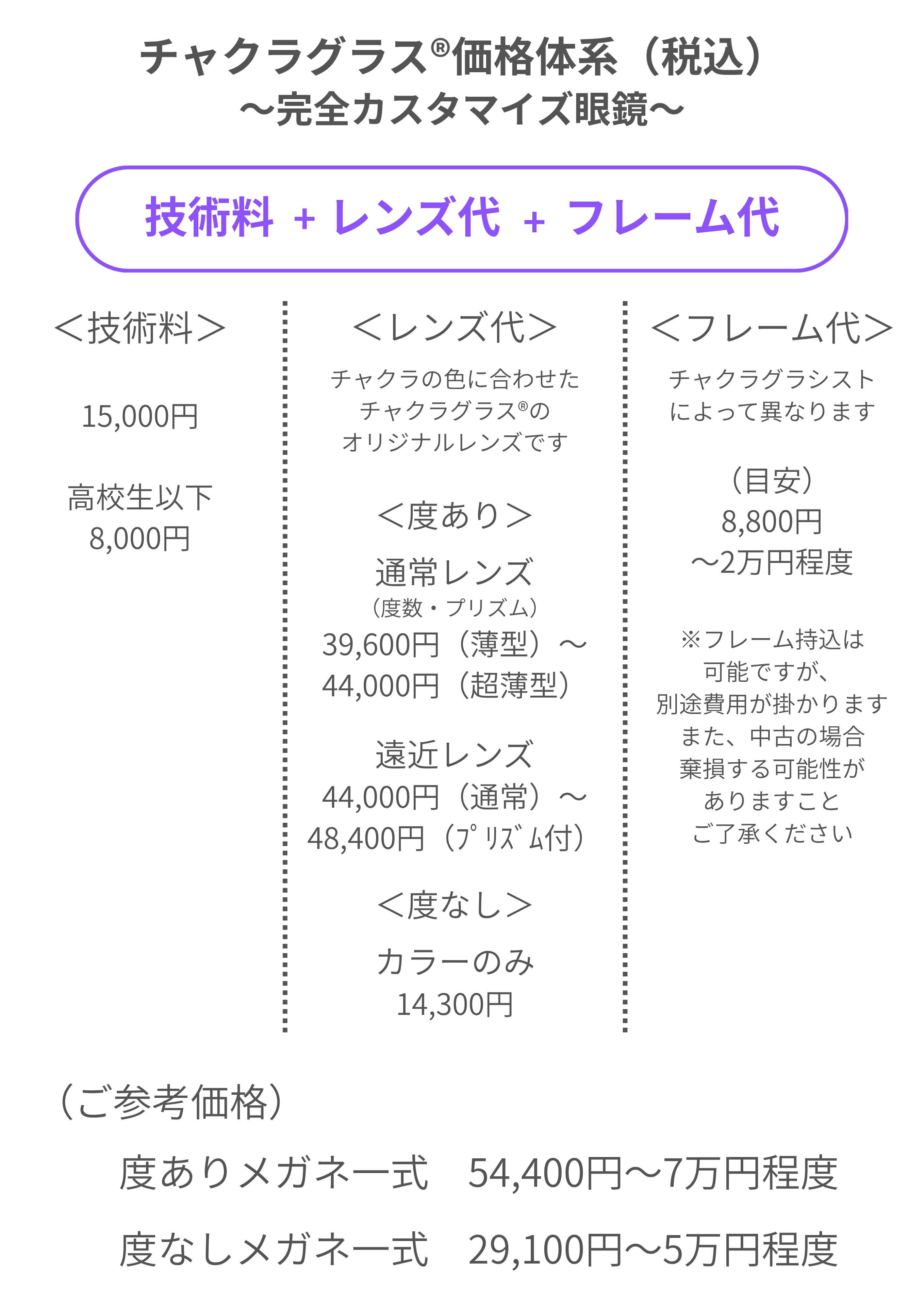 チャクラグラス®価格体系（税込）
〜完全カスタマイズ眼鏡〜

技術料 + レンズ代 + フレーム代

＜技術料＞

15,000円

高校生以下
8,000円

＜レンズ代＞

チャクラの色に合わせた
チャクラグラス®の
オリジナルレンズです

＜度あり＞

通常レンズ
（度数・プリズム）
39,600円（薄型）〜
44,000円（超薄型）

遠近レンズ
44,000円（通常）〜
48,400円（ﾌﾟﾘｽﾞﾑ付）

＜度なし＞

カラーのみ
14,300円

＜フレーム代＞

チャクラグラシスト
によって異なります

（目安）
8,800円
〜2万円程度

※フレーム持込は
可能ですが、
別途費用が掛かります
また、中古の場合
棄損する可能性が
ありますこと
ご了承ください

（ご参考価格）

度ありメガネ一式　54,400円〜7万円程度

度なしメガネ一式　29,100円〜5万円程度